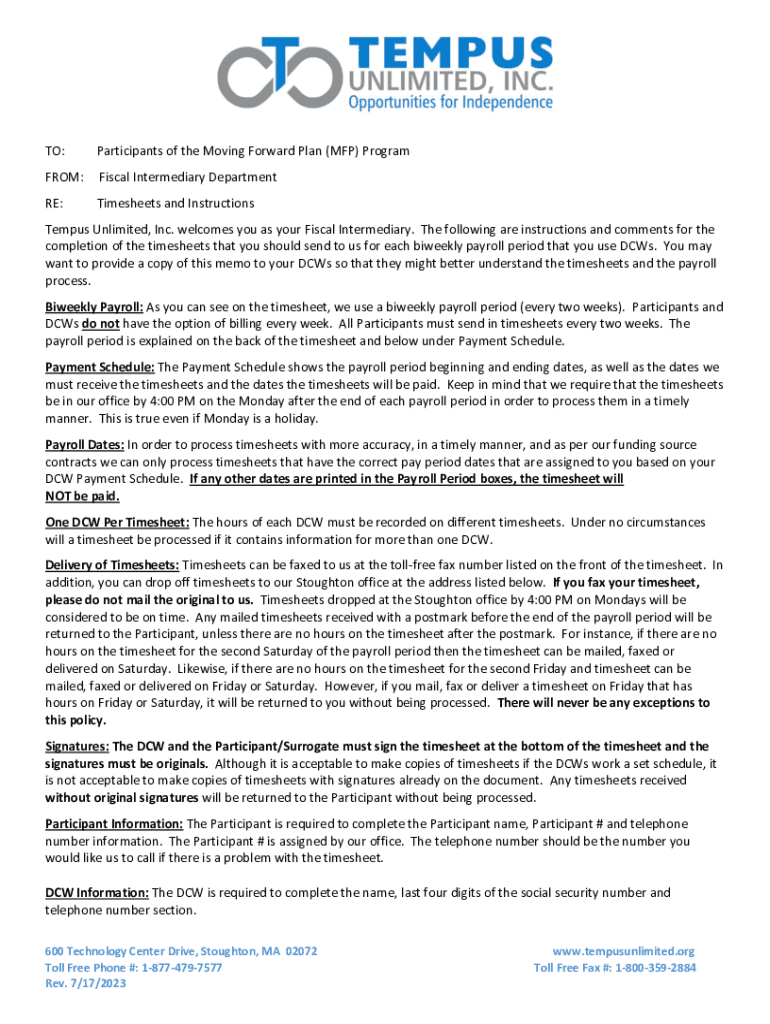 TEMPUS
UNLIMITED, INC.
Opportunities for Independence

TO: Participants of the Moving Forward Plan (MFP) Program

FROM: Fiscal Intermediary Department

RE: Timesheets and Instructions

Tempus Unlimited, Inc. welcomes you as your Fiscal Intermediary. The following are instructions and comments for the completion of the timesheets that you should send to us for each biweekly payroll period that you use DCWs. You may want to provide a copy of this memo to your DCWs so that they might better understand the timesheets and the payroll process.

Biweekly Payroll: As you can see on the timesheet, we use a biweekly payroll period (every two weeks). Participants and DCWs do not have the option of billing every week. All Participants must send in timesheets every two weeks. The payroll period is explained on the back of the timesheet and below under Payment Schedule.

Payment Schedule: The Payment Schedule shows the payroll period beginning and ending dates, as well as the dates we must receive the timesheets and the dates the timesheets will be paid. Keep in mind that we require that the timesheets be in our office by 4:00 PM on the Monday after the end of each payroll period in order to process them in a timely manner. This is true even if Monday is a holiday.

Payroll Dates: In order to process timesheets with more accuracy, in a timely manner, and as per our funding source contracts we can only process timesheets that have the correct pay period dates that are assigned to you based on your DCW Payment Schedule. If any other dates are printed in the Payroll Period boxes, the timesheet will NOT be paid.

One DCW Per Timesheet: The hours of each DCW must be recorded on different timesheets. Under no circumstances will a timesheet be processed if it contains information for more than one DCW.

Delivery of Timesheets: Timesheets can be faxed to us at the toll-free fax number listed on the front of the timesheet. In addition, you can drop off timesheets to our Stoughton office at the address listed below. If you fax your timesheet, please do not mail the original to us. Timesheets dropped at the Stoughton office by 4:00 PM on Mondays will be considered to be on time. Any mailed timesheets received with a postmark before the end of the payroll period will be returned to the Participant, unless there are no hours on the timesheet after the postmark. For instance, if there are no hours on the timesheet for the second Saturday of the payroll period then the timesheet can be mailed, faxed or delivered on Saturday. Likewise, if there are no hours on the timesheet for the second Friday and timesheet can be mailed, faxed or delivered on Friday or Saturday. However, if you mail, fax or deliver a timesheet on Friday that has hours on Friday or Saturday, it will be returned to you without being processed. There will never be any exceptions to this policy.

Signatures: The DCW and the Participant/Surrogate must sign the timesheet at the bottom of the timesheet and the signatures must be originals. Although it is acceptable to make copies of timesheets if the DCWs work a set schedule, it is not acceptable to make copies of timesheets with signatures already on the document. Any timesheets received without original signatures will be returned to the Participant without being processed.

Participant Information: The Participant is required to complete the Participant name, Participant # and telephone number information. The Participant # is assigned by our office. The telephone number should be the number you would like us to call if there is a problem with the timesheet.

DCW Information: The DCW is required to complete the name, last four digits of the social security number and telephone number section.

600 Technology Center Drive, Stoughton, MA 02072
Toll Free Phone #: 1-877-479-7577
Rev. 7/17/2023

www.tempusunlimited.org
Toll Free Fax #: 1-800-359-2884